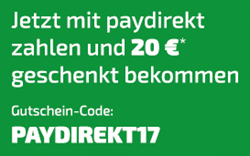 Jetzt mit paydirekt zahlen und 20 €* geschenkt bekommen

Gutschein-Code:

PAYDIREKT17